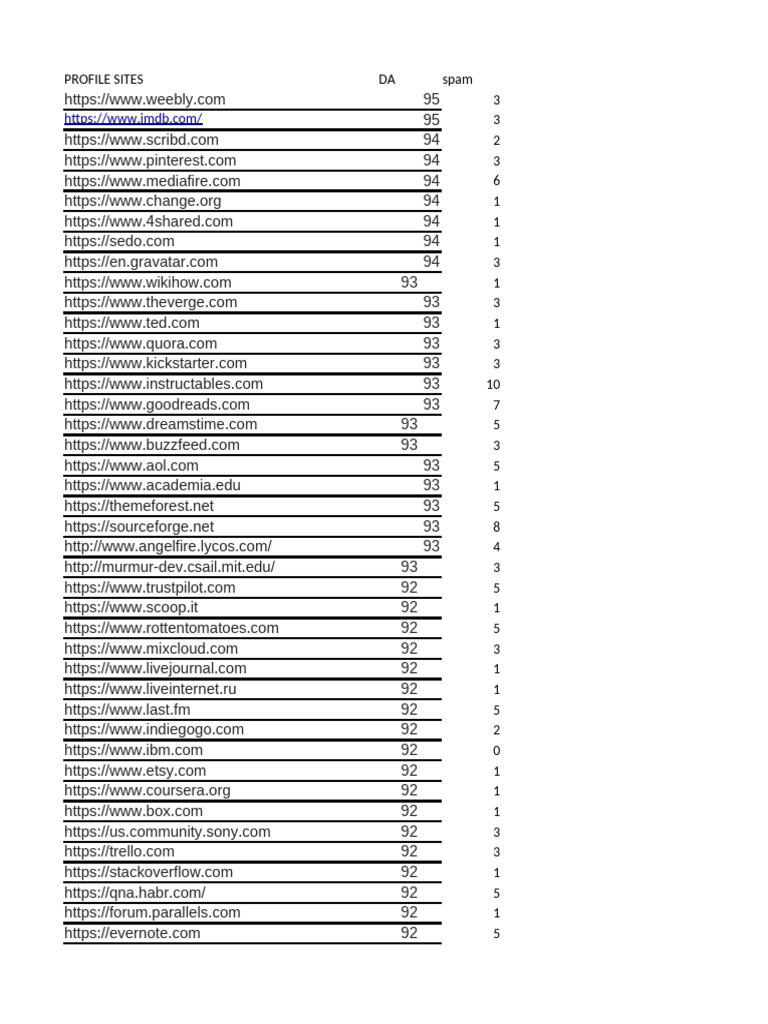 | PROFILE SITES | DA | spam |
|---|---|---|
| https://www.weebly.com | 95 | 3 |
| https://www.imdb.com/ | 95 | 3 |
| https://www.scribd.com | 94 | 2 |
| https://www.pinterest.com | 94 | 3 |
| https://www.mediafire.com | 94 | 6 |
| https://www.change.org | 94 | 1 |
| https://www.4shared.com | 94 | 1 |
| https://sedo.com | 94 | 1 |
| https://en.gravatar.com | 94 | 3 |
| https://www.wikihow.com | 93 | 1 |
| https://www.theverge.com | 93 | 3 |
| https://www.ted.com | 93 | 1 |
| https://www.quora.com | 93 | 3 |
| https://www.kickstarter.com | 93 | 3 |
| https://www.instructables.com | 93 | 10 |
| https://www.goodreads.com | 93 | 7 |
| https://www.dreamstime.com | 93 | 5 |
| https://www.buzzfeed.com | 93 | 3 |
| https://www.aol.com | 93 | 5 |
| https://www.academia.edu | 93 | 1 |
| https://themeforest.net | 93 | 5 |
| https://sourceforge.net | 93 | 8 |
| http://www.angelfire.lycos.com/ | 93 | 4 |
| http://murmur-dev.csail.mit.edu/ | 93 | 3 |
| https://www.trustpilot.com | 92 | 5 |
| https://www.scoop.it | 92 | 1 |
| https://www.rottentomatoes.com | 92 | 5 |
| https://www.mixcloud.com | 92 | 3 |
| https://www.livejournal.com | 92 | 1 |
| https://www.liveinternet.ru | 92 | 1 |
| https://www.last.fm | 92 | 5 |
| https://www.indiegogo.com | 92 | 2 |
| https://www.ibm.com | 92 | 0 |
| https://www.etsy.com | 92 | 1 |
| https://www.coursera.org | 92 | 1 |
| https://www.box.com | 92 | 1 |
| https://us.community.sony.com | 92 | 3 |
| https://trello.com | 92 | 3 |
| https://stackoverflow.com | 92 | 1 |
| https://qna.habr.com/ | 92 | 5 |
| https://forum.parallels.com | 92 | 1 |
| https://evernote.com | 92 | 5 |